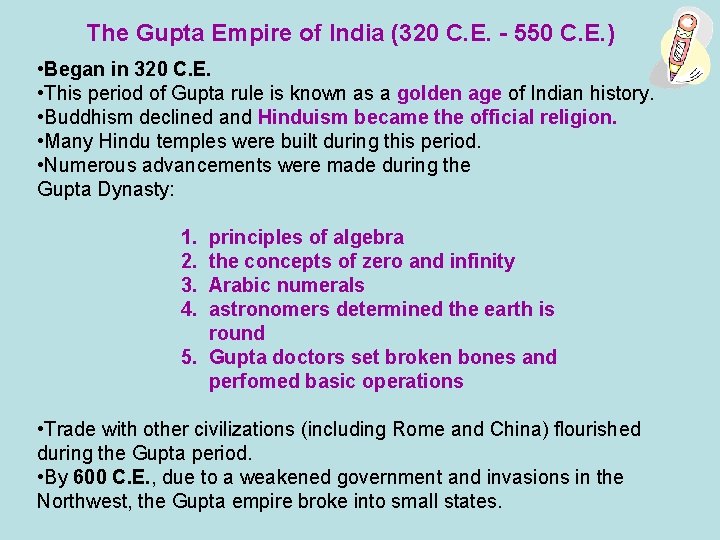 The Gupta Empire of India (320 C.E. - 550 C.E.)

•Began in 320 C.E.
•This period of Gupta rule is known as a golden age of Indian history.
•Buddhism declined and Hinduism became the official religion.
•Many Hindu temples were built during this period.
•Numerous advancements were made during the Gupta Dynasty:

1. principles of algebra
2. the concepts of zero and infinity
3. Arabic numerals
4. astronomers determined the earth is round
5. Gupta doctors set broken bones and perfomed basic operations

•Trade with other civilizations (including Rome and China) flourished during the Gupta period.
•By 600 C.E., due to a weakened government and invasions in the Northwest, the Gupta empire broke into small states.